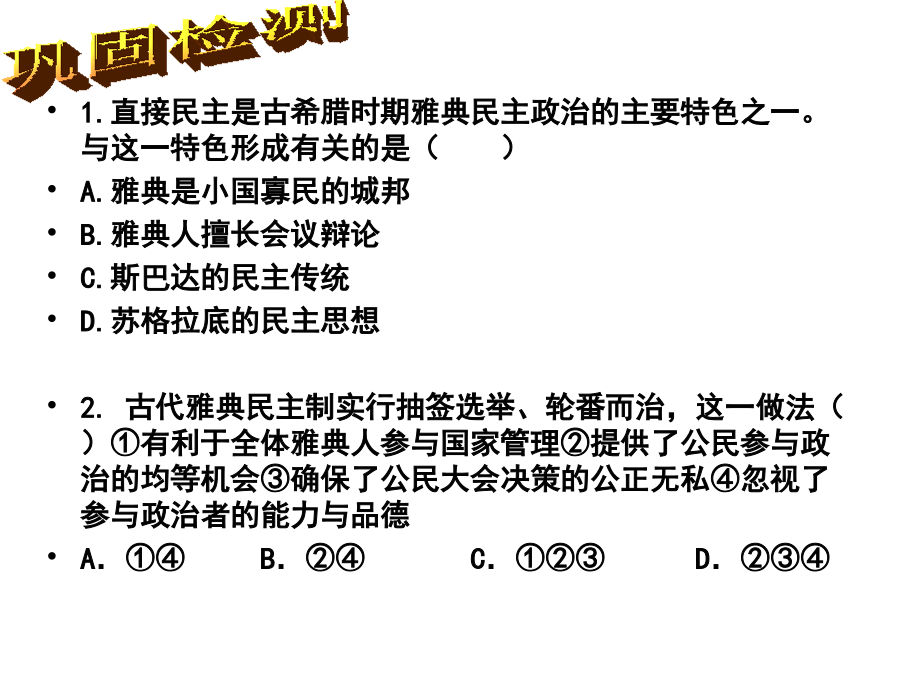 巩固检测

• 1.直接民主是古希腊时期雅典民主政治的主要特色之一。与这一特色形成有关的是（　　）
• A.雅典是小国寡民的城邦
• B.雅典人擅长会议辩论
• C.斯巴达的民主传统
• D.苏格拉底的民主思想

• 2. 古代雅典民主制实行抽签选举、轮番而治，这一做法（　）①有利于全体雅典人参与国家管理②提供了公民参与政治的均等机会③确保了公民大会决策的公正无私④忽视了参与政治者的能力与品德
• A. ①④　　B. ②④　　C. ①②③　　D. ②③④